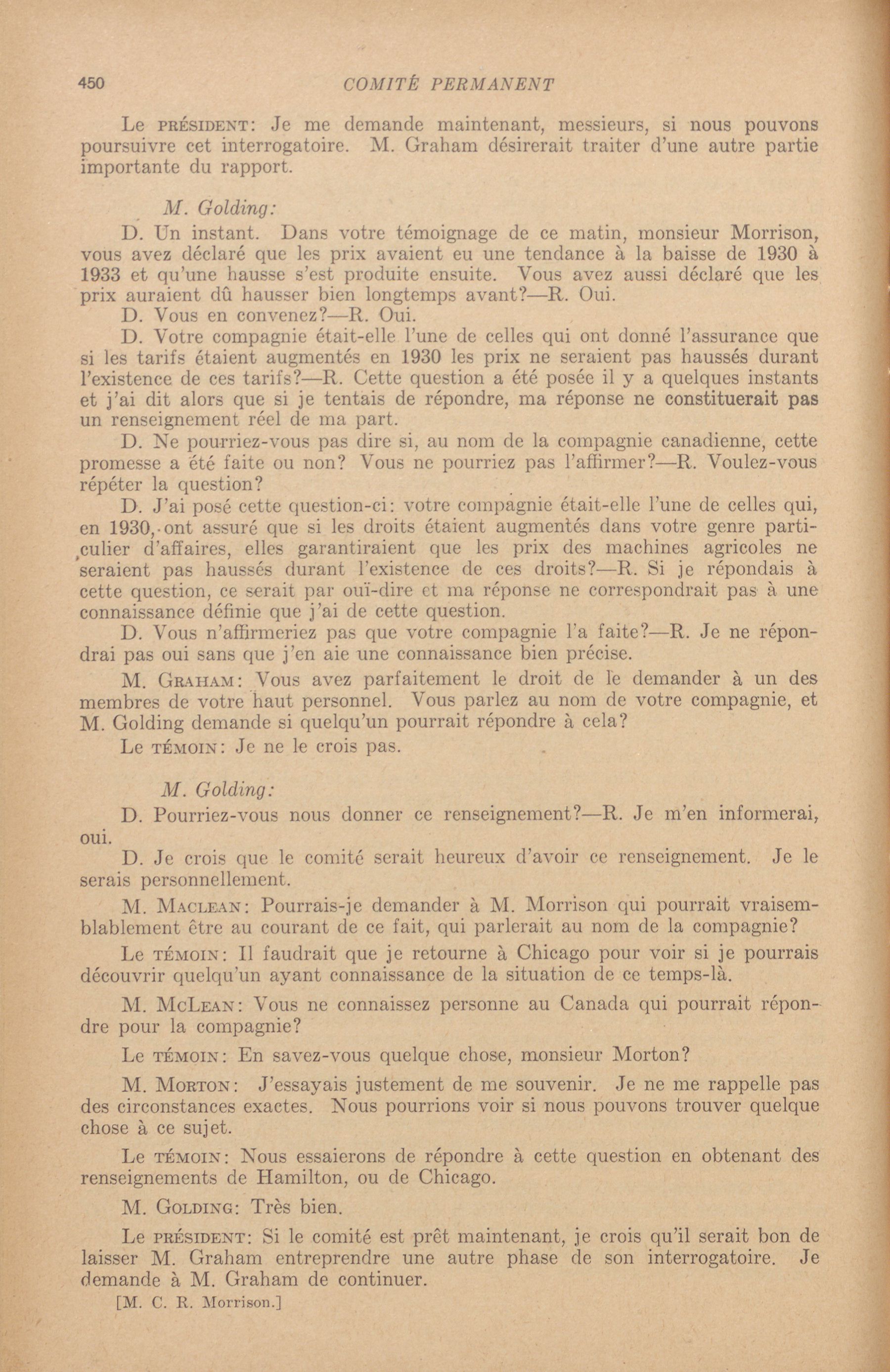 450 COMITÉ PERMANENT

Le PRÉSIDENT: Je me demande maintenant, messieurs, si nous pouvons poursuivre cet interrogatoire. M. Graham désirerait traiter d'une autre partie importante du rapport.

M. Golding:

D. Un instant. Dans votre témoignage de ce matin, monsieur Morrison, vous avez déclaré que les prix avaient eu une tendance à la baisse de 1930 à 1933 et qu'une hausse s'est produite ensuite. Vous avez aussi déclaré que les prix auraient dû hausser bien longtemps avant?—R. Oui.

D. Vous en convenez?—R. Oui.

D. Votre compagnie était-elle l'une de celles qui ont donné l'assurance que si les tarifs étaient augmentés en 1930 les prix ne seraient pas haussés durant l'existence de ces tarifs?—R. Cette question a été posée il y a quelques instants et j'ai dit alors que si je tentais de répondre, ma réponse ne constituerait pas un renseignement réel de ma part.

D. Ne pourriez-vous pas dire si, au nom de la compagnie canadienne, cette promesse a été faite ou non? Vous ne pourriez pas l'affirmer?—R. Voulez-vous répéter la question?

D. J'ai posé cette question-ci: votre compagnie était-elle l'une de celles qui, en 1930, ont assuré que si les droits étaient augmentés dans votre genre particulier d'affaires, elles garantiraient que les prix des machines agricoles ne seraient pas haussés durant l'existence de ces droits?—R. Si je répondais à cette question, ce serait par ouï-dire et ma réponse ne correspondrait pas à une connaissance définie que j'ai de cette question.

D. Vous n'affirmeriez pas que votre compagnie l'a faite?—R. Je ne répondrai pas oui sans que j'en aie une connaissance bien précise.

M. GRAHAM: Vous avez parfaitement le droit de le demander à un des membres de votre haut personnel. Vous parlez au nom de votre compagnie, et M. Golding demande si quelqu'un pourrait répondre à cela?

Le TÉMOIN: Je ne le crois pas.

M. Golding:

D. Pourriez-vous nous donner ce renseignement?—R. Je m'en informerai, oui.

D. Je crois que le comité serait heureux d'avoir ce renseignement. Je le serais personnellement.

M. MACLEAN: Pourrais-je demander à M. Morrison qui pourrait vraisemblablement être au courant de ce fait, qui parlerait au nom de la compagnie?

Le TÉMOIN: Il faudrait que je retourne à Chicago pour voir si je pourrais découvrir quelqu'un ayant connaissance de la situation de ce temps-là.

M. MCLEAN: Vous ne connaissez personne au Canada qui pourrait répondre pour la compagnie?

Le TÉMOIN: En savez-vous quelque chose, monsieur Morton?

M. MORTON: J'essayais justement de me souvenir. Je ne me rappelle pas des circonstances exactes. Nous pourrions voir si nous pouvons trouver quelque chose à ce sujet.

Le TÉMOIN: Nous essaierons de répondre à cette question en obtenant des renseignements de Hamilton, ou de Chicago.

M. GOLDING: Très bien.

Le PRÉSIDENT: Si le comité est prêt maintenant, je crois qu'il serait bon de laisser M. Graham entreprendre une autre phase de son interrogatoire. Je demande à M. Graham de continuer.

[M. C. R. Morrison.]